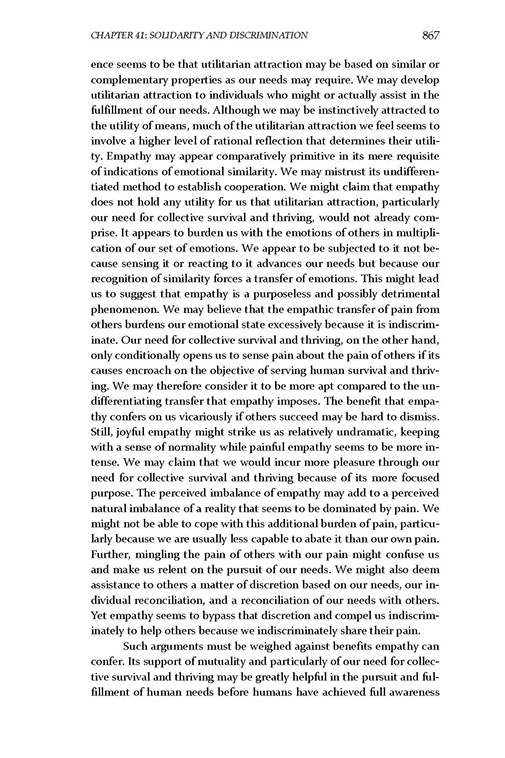 CHAPTER 41: SOLIDARITY AND DISCRIMINATION 867

ence seems to be that utilitarian attraction may be based on similar or complementary properties as our needs may require. We may develop utilitarian attraction to individuals who might or actually assist in the fulfillment of our needs. Although we may be instinctively attracted to the utility of means, much of the utilitarian attraction we feel seems to involve a higher level of rational reflection that determines their utility. Empathy may appear comparatively primitive in its mere requisite of indications of emotional similarity. We may mistrust its undifferentiated method to establish cooperation. We might claim that empathy does not hold any utility for us that utilitarian attraction, particularly our need for collective survival and thriving, would not already comprise. It appears to burden us with the emotions of others in multiplication of our set of emotions. We appear to be subjected to it not because sensing it or reacting to it advances our needs but because our recognition of similarity forces a transfer of emotions. This might lead us to suggest that empathy is a purposeless and possibly detrimental phenomenon. We may believe that the empathic transfer of pain from others burdens our emotional state excessively because it is indiscriminate. Our need for collective survival and thriving, on the other hand, only conditionally opens us to sense pain about the pain of others if its causes encroach on the objective of serving human survival and thriving. We may therefore consider it to be more apt compared to the undifferentiating transfer that empathy imposes. The benefit that empathy confers on us vicariously if others succeed may be hard to dismiss. Still, joyful empathy might strike us as relatively undramatic, keeping with a sense of normality while painful empathy seems to be more intense. We may claim that we would incur more pleasure through our need for collective survival and thriving because of its more focused purpose. The perceived imbalance of empathy may add to a perceived natural imbalance of a reality that seems to be dominated by pain. We might not be able to cope with this additional burden of pain, particularly because we are usually less capable to abate it than our own pain. Further, mingling the pain of others with our pain might confuse us and make us relent on the pursuit of our needs. We might also deem assistance to others a matter of discretion based on our needs, our individual reconciliation, and a reconciliation of our needs with others. Yet empathy seems to bypass that discretion and compel us indiscriminately to help others because we indiscriminately share their pain.

Such arguments must be weighed against benefits empathy can confer. Its support of mutuality and particularly of our need for collective survival and thriving may be greatly helpful in the pursuit and fulfillment of human needs before humans have achieved full awareness